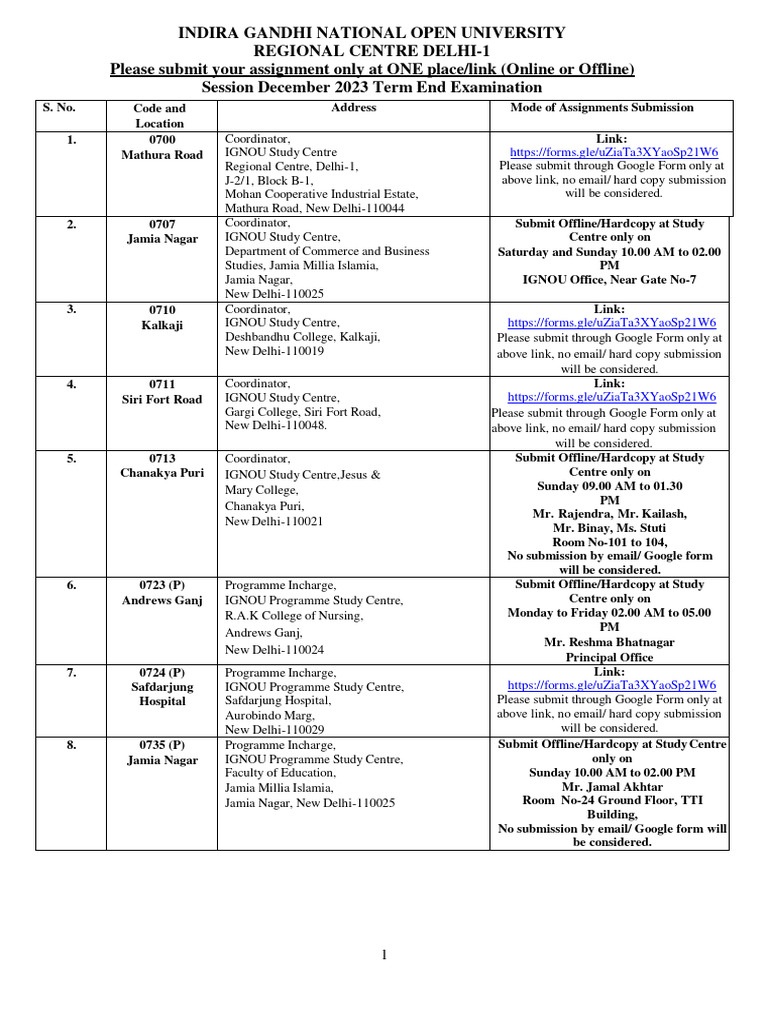 INDIRA GANDHI NATIONAL OPEN UNIVERSITY
REGIONAL CENTRE DELHI-1
Please submit your assignment only at ONE place/link (Online or Offline)
Session December 2023 Term End Examination

| S. No. | Code and Location | Address | Mode of Assignments Submission |
|---|---|---|---|
| 1. | 0700 Mathura Road | Coordinator, IGNOU Study Centre Regional Centre, Delhi-1, J-2/1, Block B-1, Mohan Cooperative Industrial Estate, Mathura Road, New Delhi-110044 | Link: https://forms.gle/uZiaTa3XYaoSp21W6 Please submit through Google Form only at above link, no email/ hard copy submission will be considered. |
| 2. | 0707 Jamia Nagar | Coordinator, IGNOU Study Centre, Department of Commerce and Business Studies, Jamia Millia Islamia, Jamia Nagar, New Delhi-110025 | Submit Offline/Hardcopy at Study Centre only on Saturday and Sunday 10.00 AM to 02.00 PM IGNOU Office, Near Gate No-7 |
| 3. | 0710 Kalkaji | Coordinator, IGNOU Study Centre, Deshbandhu College, Kalkaji, New Delhi-110019 | Link: https://forms.gle/uZiaTa3XYaoSp21W6 Please submit through Google Form only at above link, no email/ hard copy submission will be considered. |
| 4. | 0711 Siri Fort Road | Coordinator, IGNOU Study Centre, Gargi College, Siri Fort Road, New Delhi-110048. | Link: https://forms.gle/uZiaTa3XYaoSp21W6 Please submit through Google Form only at above link, no email/ hard copy submission will be considered. |
| 5. | 0713 Chanakya Puri | Coordinator, IGNOU Study Centre,Jesus & Mary College, Chanakya Puri, New Delhi-110021 | Submit Offline/Hardcopy at Study Centre only on Sunday 09.00 AM to 01.30 PM Mr. Rajendra, Mr. Kailash, Mr. Binay, Ms. Stuti Room No-101 to 104, No submission by email/ Google form will be considered. |
| 6. | 0723 (P) Andrews Ganj | Programme Incharge, IGNOU Programme Study Centre, R.A.K College of Nursing, Andrews Ganj, New Delhi-110024 | Submit Offline/Hardcopy at Study Centre only on Monday to Friday 02.00 AM to 05.00 PM Mr. Reshma Bhatnagar Principal Office |
| 7. | 0724 (P) Safdarjung Hospital | Programme Incharge, IGNOU Programme Study Centre, Safdarjung Hospital, Aurobindo Marg, New Delhi-110029 | Link: https://forms.gle/uZiaTa3XYaoSp21W6 Please submit through Google Form only at above link, no email/ hard copy submission will be considered. |
| 8. | 0735 (P) Jamia Nagar | Programme Incharge, IGNOU Programme Study Centre, Faculty of Education, Jamia Millia Islamia, Jamia Nagar, New Delhi-110025 | Submit Offline/Hardcopy at Study Centre only on Sunday 10.00 AM to 02.00 PM Mr. Jamal Akhtar Room No-24 Ground Floor, TTI Building, No submission by email/ Google form will be considered. |

1